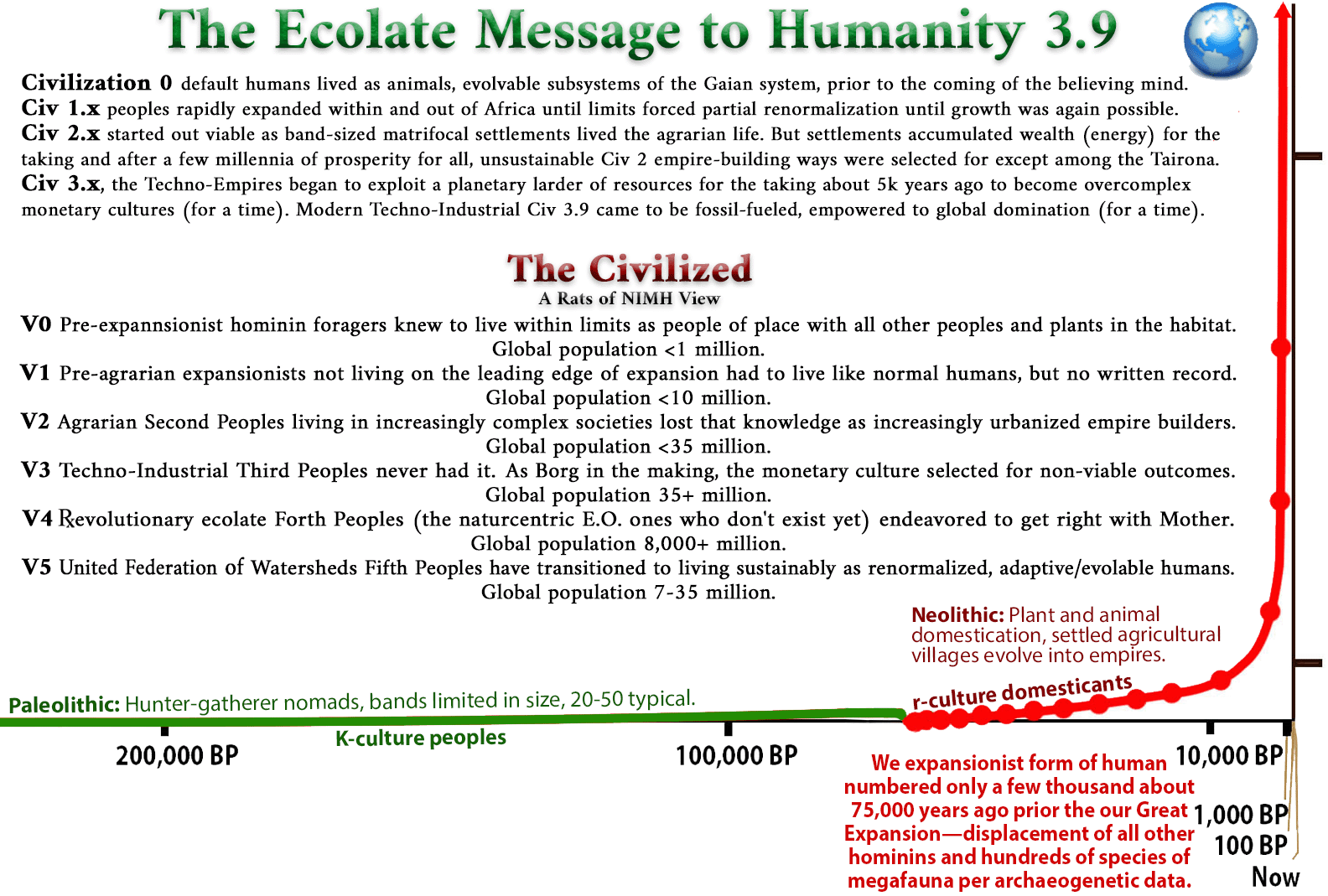 The Ecolate Message to Humanity 3.9

Civilization 0 default humans lived as animals, evolvable subsystems of the Gaian system, prior to the coming of the believing mind.
Civ 1.x peoples rapidly expanded within and out of Africa until limits forced partial renormalization until growth was again possible.
Civ 2.x started out viable as band-sized matrifocal settlements lived the agrarian life. But settlements accumulated wealth (energy) for the taking and after a few millennia of prosperity for all, unsustainable Civ 2 empire-building ways were selected for except among the Tairona.
Civ 3.x, the Techno-Empires began to exploit a planetary larder of resources for the taking about 5k years ago to become overcomplex monetary cultures (for a time). Modern Techno-Industrial Civ 3.9 came to be fossil-fueled, empowered to global domination (for a time).

The Civilized
A Rats of NIMH View

V0 Pre-expannsionist hominin foragers knew to live within limits as people of place with all other peoples and plants in the habitat. Global population <1 million.
V1 Pre-agrarian expansionists not living on the leading edge of expansion had to live like normal humans, but no written record. Global population <10 million.
V2 Agrarian Second Peoples living in increasingly complex societies lost that knowledge as increasingly urbanized empire builders. Global population <35 million.
V3 Techno-Industrial Third Peoples never had it. As Borg in the making, the monetary culture selected for non-viable outcomes. Global population 35+ million.
V4 Revolutionary ecolate Forth Peoples (the naturcentric E.O. ones who don't exist yet) endeavored to get right with Mother. Global population 8,000+ million.
V5 United Federation of Watersheds Fifth Peoples have transitioned to living sustainably as renormalized, adaptive/evolable humans. Global population 7-35 million.

Neolithic: Plant and animal domestication, settled agricultural villages evolve into empires.

Paleolithic: Hunter-gatherer nomads, bands limited in size, 20-50 typical.

r-culture domesticants

K-culture peoples

200,000 BP

100,000 BP

10,000 BP

1,000 BP

100 BP

Now

We expansionist form of human numbered only a few thousand about 75,000 years ago prior the our Great Expansion—displacement of all other hominins and hundreds of species of megafauna per archaeogenetic data.